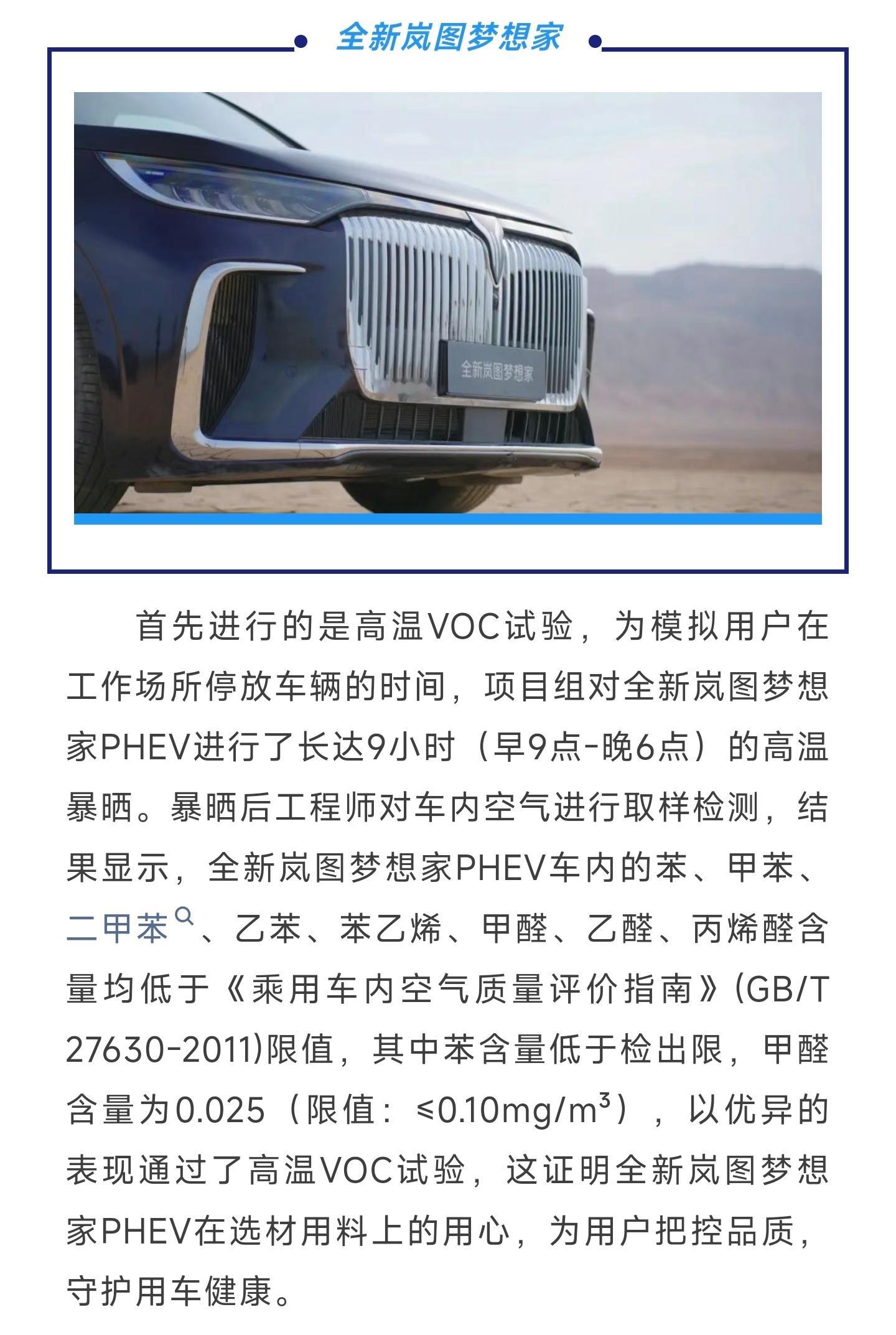 全新岚图梦想家

全新岚图梦想家

首先进行的是高温VOC试验，为模拟用户在工作场所停放车辆的时间，项目组对全新岚图梦想家PHEV进行了长达9小时（早9点-晚6点）的高温暴晒。暴晒后工程师对车内空气进行取样检测，结果显示，全新岚图梦想家PHEV车内的苯、甲苯、二甲苯、乙苯、苯乙烯、甲醛、乙醛、丙烯醛含量均低于《乘用车内空气质量评价指南》(GB/T 27630-2011)限值，其中苯含量低于检出限，甲醛含量为0.025（限值：≤0.10mg/m³），以优异的表现通过了高温VOC试验，这证明全新岚图梦想家PHEV在选材用料上的用心，为用户把控品质，守护用车健康。